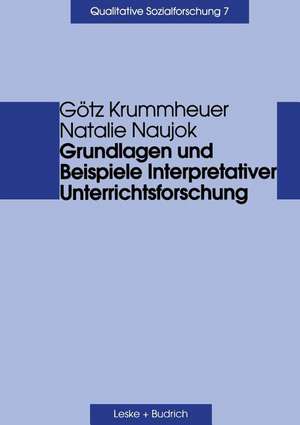 Qualitative Sozialforschung 7

Götz Krummheuer
Natalie Naujok
Grundlagen und Beispiele Interpretativer Unterrichtsforschung

Leske + Budrich